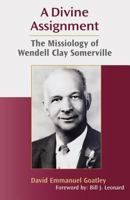 A Divine Assignment

The Missiology of Wendell Clay Somerville

David Emmanuel Goatley

Foreword by: Bill J. Leonard